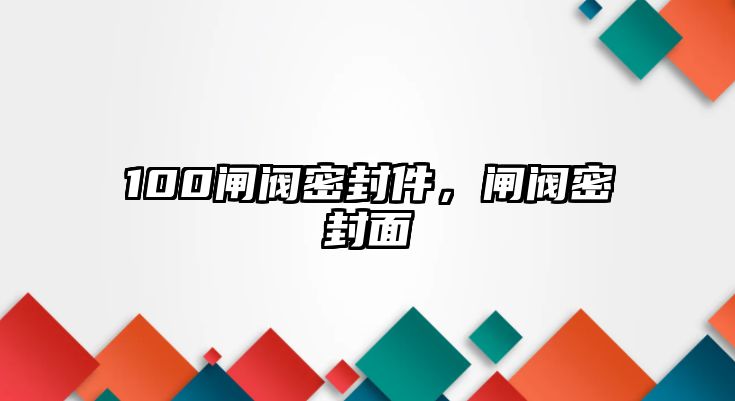 100闸阀密封件，闸阀密封面